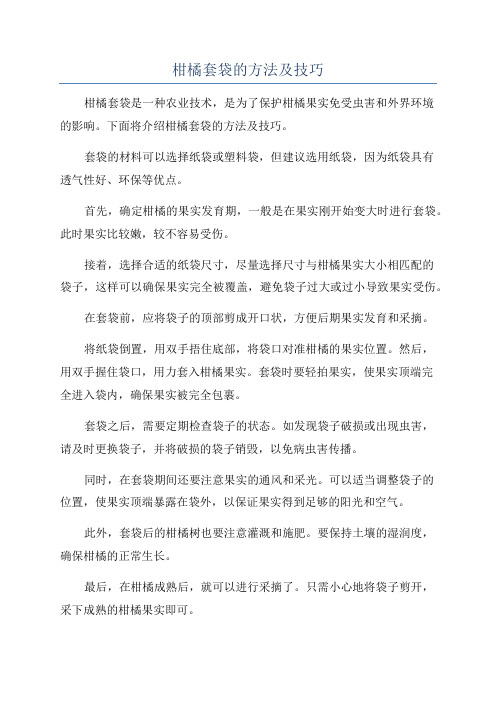 柑橘套袋的方法及技巧

柑橘套袋是一种农业技术，是为了保护柑橘果实免受虫害和外界环境的影响。下面将介绍柑橘套袋的方法及技巧。

套袋的材料可以选择纸袋或塑料袋，但建议选用纸袋，因为纸袋具有透气性好、环保等优点。

首先，确定柑橘的果实发育期，一般是在果实刚开始变大时进行套袋。此时果实比较嫩，较不容易受伤。

接着，选择合适的纸袋尺寸，尽量选择尺寸与柑橘果实大小相匹配的袋子，这样可以确保果实完全被覆盖，避免袋子过大或过小导致果实受伤。

在套袋前，应将袋子的顶部剪成开口状，方便后期果实发育和采摘。

将纸袋倒置，用双手捂住底部，将袋口对准柑橘的果实位置。然后，用双手握住袋口，用力套入柑橘果实。套袋时要轻拍果实，使果实顶端完全进入袋内，确保果实被完全包裹。

套袋之后，需要定期检查袋子的状态。如发现袋子破损或出现虫害，请及时更换袋子，并将破损的袋子销毁，以免病虫害传播。

同时，在套袋期间还要注意果实的通风和采光。可以适当调整袋子的位置，使果实顶端暴露在袋外，以保证果实得到足够的阳光和空气。

此外，套袋后的柑橘树也要注意灌溉和施肥。要保持土壤的湿润度，确保柑橘的正常生长。

最后，在柑橘成熟后，就可以进行采摘了。只需小心地将袋子剪开，采下成熟的柑橘果实即可。